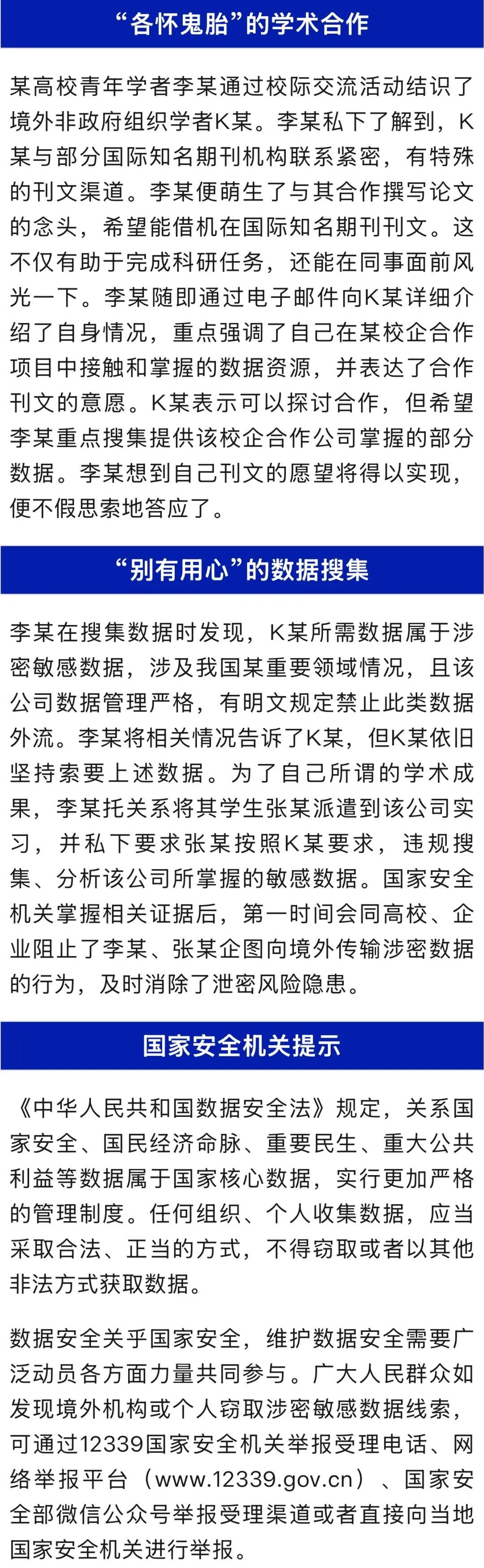 “各怀鬼胎”的学术合作

某高校青年学者李某通过校际交流活动结识了境外非政府组织学者K某。李某私下了解到，K某与部分国际知名期刊机构联系紧密，有特殊的刊文渠道。李某便萌生了与其合作撰写论文的念头，希望能借机在国际知名期刊刊文。这不仅有助于完成科研任务，还能在同事面前风光一下。李某随即通过电子邮件向K某详细介绍了自身情况，重点强调了自己在某校企合作项目中接触和掌握的数据资源，并表达了合作刊文的意愿。K某表示可以探讨合作，但希望李某重点搜集提供该校企合作公司掌握的部分数据。李某想到自己刊文的愿望将得以实现，便不假思索地答应了。

“别有用心”的数据搜集

李某在搜集数据时发现，K某所需数据属于涉密敏感数据，涉及我国某重要领域情况，且该公司数据管理严格，有明文规定禁止此类数据外流。李某将相关情况告诉了K某，但K某依旧坚持索要上述数据。为了自己所谓的学术成果，李某托关系将其学生张某派遣到该公司实习，并私下要求张某按照K某要求，违规搜集、分析该公司所掌握的敏感数据。国家安全机关掌握相关证据后，第一时间会同高校、企业阻止了李某、张某企图向境外传输涉密数据的行为，及时消除了泄密风险隐患。

国家安全机关提示

《中华人民共和国数据安全法》规定，关系国家安全、国民经济命脉、重要民生、重大公共利益等数据属于国家核心数据，实行更加严格的管理制度。任何组织、个人收集数据，应当采取合法、正当的方式，不得窃取或者以其他非法方式获取数据。

数据安全关乎国家安全，维护数据安全需要广泛动员各方面力量共同参与。广大人民群众如发现境外机构或个人窃取涉密敏感数据线索，可通过12339国家安全机关举报受理电话、网络举报平台（www.12339.gov.cn）、国家安全部微信公众号举报受理渠道或者直接向当地国家安全机关进行举报。